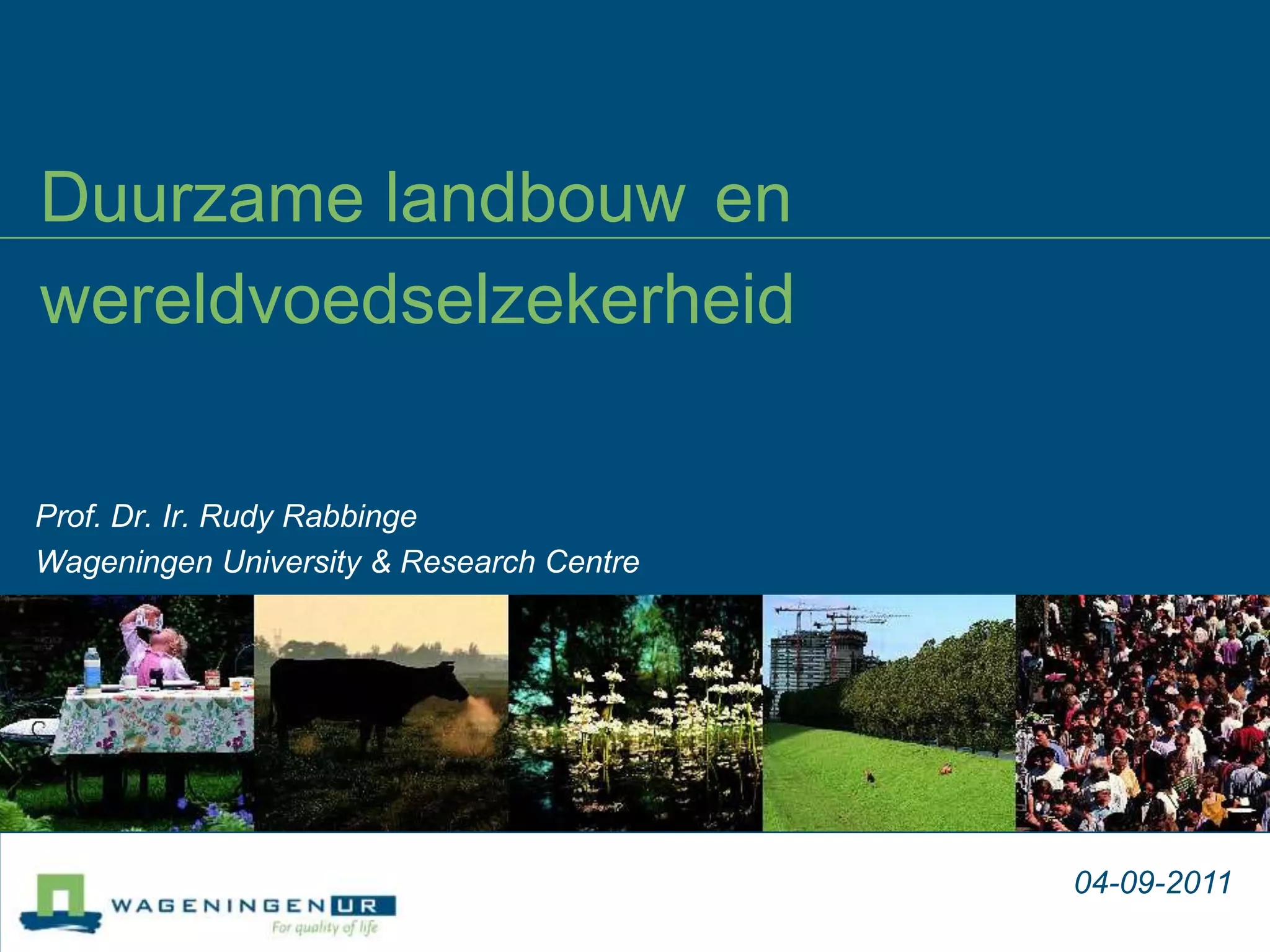 Duurzame landbouw en wereldvoedselzekerheid

Prof. Dr. Ir. Rudy Rabbinge

Wageningen University & Research Centre

WAGENINGEN UR
For quality of life

04-09-2011